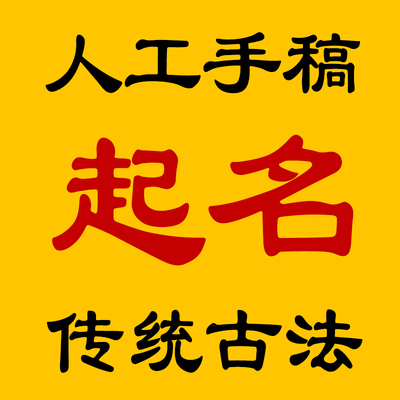 人工手稿

起名

传统古法